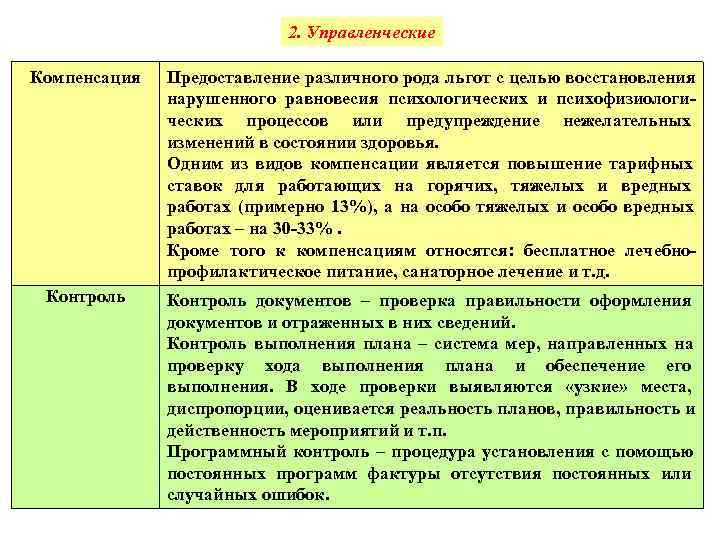 2. Управленческие

| Компенсация | Предоставление различного рода льгот с целью восстановления нарушенного равновесия психологических и психофизиологических процессов или предупреждение нежелательных изменений в состоянии здоровья. Одним из видов компенсации является повышение тарифных ставок для работающих на горячих, тяжелых и вредных работах (примерно 13%), а на особо тяжелых и особо вредных работах – на 30-33% . Кроме того к компенсациям относятся: бесплатное лечебно-профилактическое питание, санаторное лечение и т.д. |
|---|---|
| Контроль | Контроль документов – проверка правильности оформления документов и отраженных в них сведений. Контроль выполнения плана – система мер, направленных на проверку хода выполнения плана и обеспечение его выполнения. В ходе проверки выявляются «узкие» места, диспропорции, оценивается реальность планов, правильность и действенность мероприятий и т.п. Программный контроль – процедура установления с помощью постоянных программ фактуры отсутствия постоянных или случайных ошибок. |